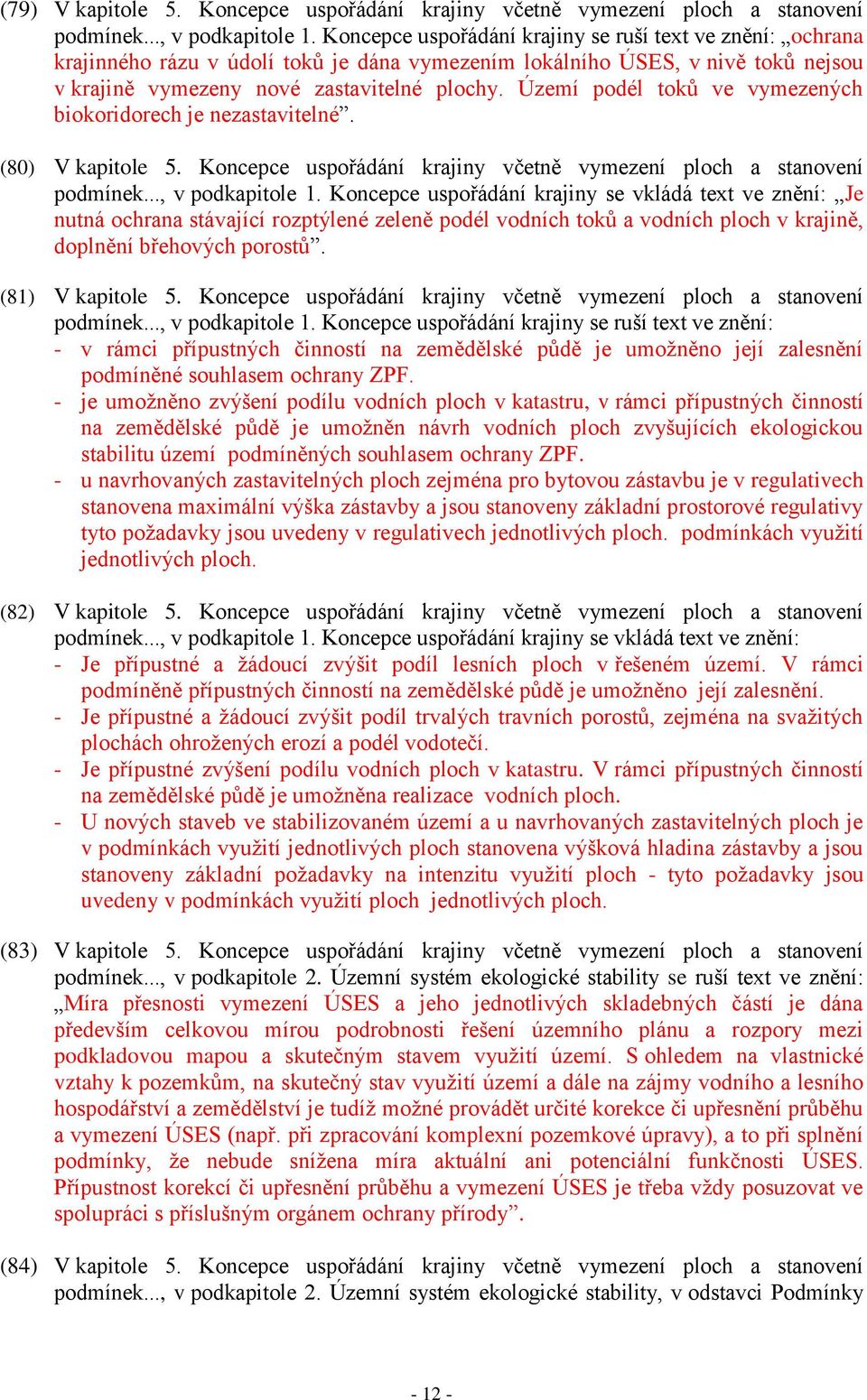 (79) V kapitole 5. Koncepce uspořádání krajiny včetně vymezení ploch a stanovení podmínek..., v podkapitole 1. Koncepce uspořádání krajiny se ruší text ve znění: „ochrana krajinného rázu v údolí toků je dána vymezením lokálního ÚSES, v nivě toků nejsou v krajině vymezeny nové zastavitelné plochy. Území podél toků ve vymezených biokoridorech je nezastavitelné”.

(80) V kapitole 5. Koncepce uspořádání krajiny včetně vymezení ploch a stanovení podmínek..., v podkapitole 1. Koncepce uspořádání krajiny se vkládá text ve znění: „Je nutná ochrana stávající rozptýlené zeleně podél vodních toků a vodních ploch v krajině, doplnění břehových porostů”.

(81) V kapitole 5. Koncepce uspořádání krajiny včetně vymezení ploch a stanovení podmínek..., v podkapitole 1. Koncepce uspořádání krajiny se ruší text ve znění:
- v rámci přípustných činností na zemědělské půdě je umožněno její zalesnění podmíněné souhlasem ochrany ZPF.
- je umožněno zvýšení podílu vodních ploch v katastru, v rámci přípustných činností na zemědělské půdě je umožněn návrh vodních ploch zvyšujících ekologickou stabilitu území podmíněných souhlasem ochrany ZPF.
- u navrhovaných zastavitelných ploch zejména pro bytovou zástavbu je v regulativech stanovena maximální výška zástavby a jsou stanoveny základní prostorové regulativy tyto požadavky jsou uvedeny v regulativech jednotlivých ploch. podmínkách využití jednotlivých ploch.

(82) V kapitole 5. Koncepce uspořádání krajiny včetně vymezení ploch a stanovení podmínek..., v podkapitole 1. Koncepce uspořádání krajiny se vkládá text ve znění:
- Je přípustné a žádoucí zvýšit podíl lesních ploch v řešeném území. V rámci podmíněně přípustných činností na zemědělské půdě je umožněno její zalesnění.
- Je přípustné a žádoucí zvýšit podíl trvalých travních porostů, zejména na svažitých plochách ohrožených erozí a podél vodotečí.
- Je přípustné zvýšení podílu vodních ploch v katastru. V rámci přípustných činností na zemědělské půdě je umožněna realizace vodních ploch.
- U nových staveb ve stabilizovaném území a u navrhovaných zastavitelných ploch je v podmínkách využití jednotlivých ploch stanovena výšková hladina zástavby a jsou stanoveny základní požadavky na intenzitu využití ploch - tyto požadavky jsou uvedeny v podmínkách využití ploch jednotlivých ploch.

(83) V kapitole 5. Koncepce uspořádání krajiny včetně vymezení ploch a stanovení podmínek..., v podkapitole 2. Územní systém ekologické stability se ruší text ve znění: „Míra přesnosti vymezení ÚSES a jeho jednotlivých skladebných částí je dána především celkovou mírou podrobnosti řešení územního plánu a rozpory mezi podkladovou mapou a skutečným stavem využití území. S ohledem na vlastnické vztahy k pozemkům, na skutečný stav využití území a dále na zájmy vodního a lesního hospodářství a zemědělství je tudíž možné provádět určité korekce či upřesnění průběhu a vymezení ÚSES (např. při zpracování komplexní pozemkové úpravy), a to při splnění podmínky, že nebude snížena míra aktuální ani potenciální funkčnosti ÚSES. Přípustnost korekcí či upřesnění průběhu a vymezení ÚSES je třeba vždy posuzovat ve spolupráci s příslušným orgánem ochrany přírody”.

(84) V kapitole 5. Koncepce uspořádání krajiny včetně vymezení ploch a stanovení podmínek..., v podkapitole 2. Územní systém ekologické stability, v odstavci Podmínky

- 12 -